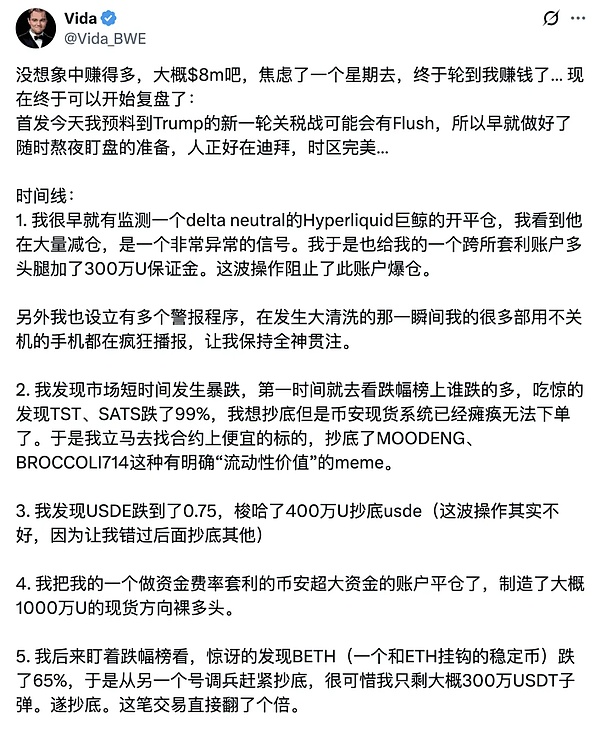 Vida
@Vida_BWE

没想象中赚得多，大概$8m吧，焦虑了一个星期去，终于轮到我赚钱了... 现在终于可以开始复盘了：
首发今天我预料到Trump的新一轮关税战可能会有Flush，所以早就做好了随时熬夜盯盘的准备，人正好在迪拜，时区完美...

时间线：
1. 我很早就有监测一个delta neutral的Hyperliquid巨鲸的开平仓，我看到他在大量减仓，是一个非常异常的信号。我于是也给我的一个跨所套利账户多头腿加了300万U保证金。这波操作阻止了此账户爆仓。

另外我也设立有多个警报程序，在发生大清洗的那一瞬间我的很多部用不关机的手机都在疯狂播报，让我保持全神贯注。

2. 我发现市场短时间发生暴跌，第一时间就去看跌幅榜上谁跌的多，吃惊的发现TST、SATS跌了99%，我想抄底但是币安现货系统已经瘫痪无法下单了。于是我立马去找合约上便宜的标的，抄底了MOODENG、BROCCOLI714这种有明确“流动性价值”的meme。

3. 我发现USDE跌到了0.75，梭哈了400万U抄底usde（这波操作其实不好，因为让我错过后面抄底其他）

4. 我把我的一个做资金费率套利的币安超大资金的账户平仓了，制造了大概1000万U的现货方向裸多头。

5. 我后来盯着跌幅榜看，惊讶的发现BETH（一个和ETH挂钩的稳定币）跌了65%，于是从另一个号调兵赶紧抄底，很可惜我只剩大概300万USDT子弹。遂抄底。这笔交易直接翻了个倍。